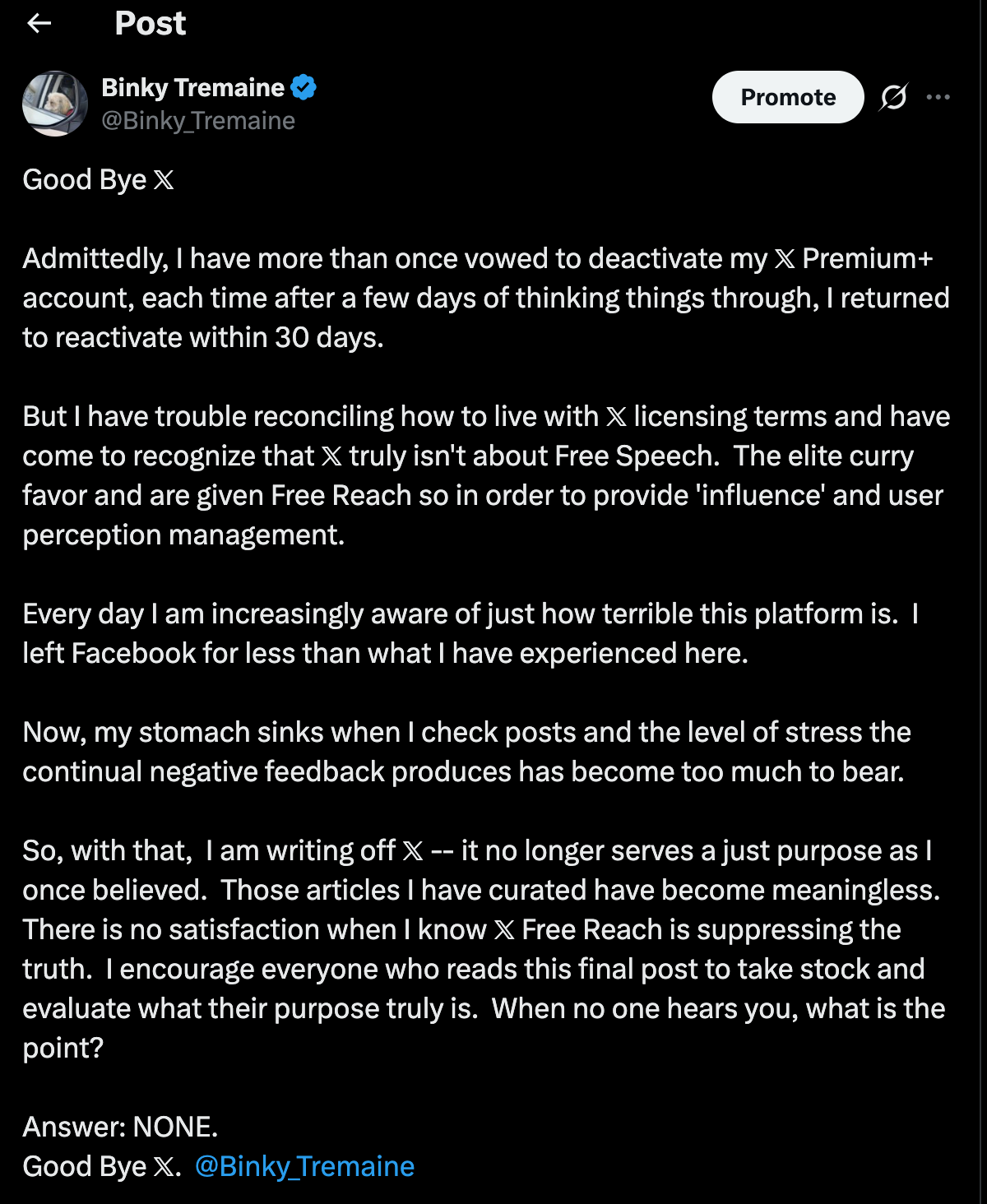 Post

Binky Tremaine
@Binky_Tremaine

Promote

Good Bye 𝕏

Admittedly, I have more than once vowed to deactivate my 𝕏 Premium+ account, each time after a few days of thinking things through, I returned to reactivate within 30 days.

But I have trouble reconciling how to live with 𝕏 licensing terms and have come to recognize that 𝕏 truly isn't about Free Speech. The elite curry favor and are given Free Reach so in order to provide 'influence' and user perception management.

Every day I am increasingly aware of just how terrible this platform is. I left Facebook for less than what I have experienced here.

Now, my stomach sinks when I check posts and the level of stress the continual negative feedback produces has become too much to bear.

So, with that, I am writing off 𝕏 -- it no longer serves a just purpose as I once believed. Those articles I have curated have become meaningless. There is no satisfaction when I know 𝕏 Free Reach is suppressing the truth. I encourage everyone who reads this final post to take stock and evaluate what their purpose truly is. When no one hears you, what is the point?

Answer: NONE.
Good Bye 𝕏. @Binky_Tremaine